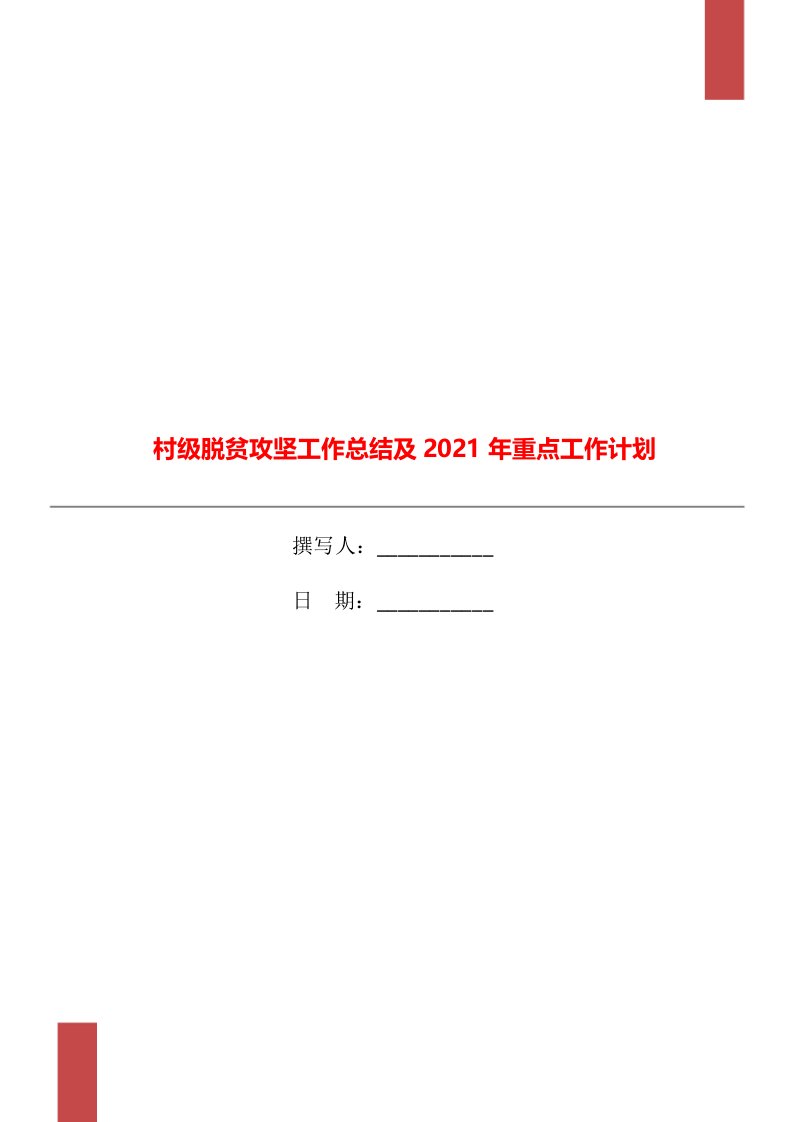 村级脱贫攻坚工作总结及 2021 年重点工作计划

撰写人：___________

日　期：___________